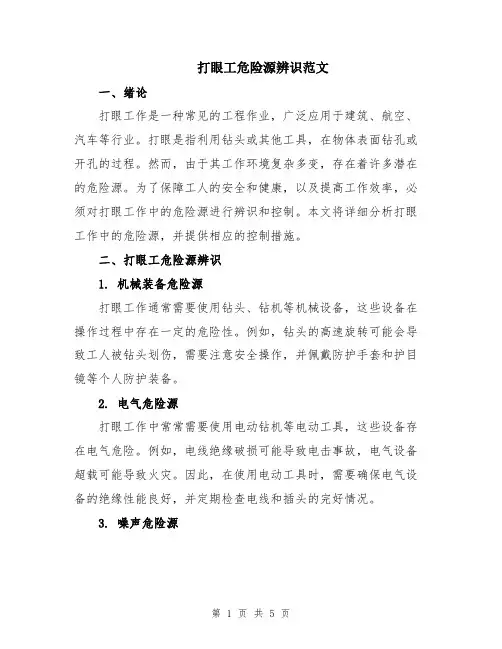 打眼工危险源辨识范文

一、绪论

打眼工作是一种常见的工程作业，广泛应用于建筑、航空、汽车等行业。打眼是指利用钻头或其他工具，在物体表面钻孔或开孔的过程。然而，由于其工作环境复杂多变，存在着许多潜在的危险源。为了保障工人的安全和健康，以及提高工作效率，必须对打眼工作中的危险源进行辨识和控制。本文将详细分析打眼工作中的危险源，并提供相应的控制措施。

二、打眼工危险源辨识

1. 机械装备危险源

打眼工作通常需要使用钻头、钻机等机械设备，这些设备在操作过程中存在一定的危险性。例如，钻头的高速旋转可能会导致工人被钻头划伤，需要注意安全操作，并佩戴防护手套和护目镜等个人防护装备。

2. 电气危险源

打眼工作中常常需要使用电动钻机等电动工具，这些设备存在电气危险。例如，电线绝缘破损可能导致电击事故，电气设备超载可能导致火灾。因此，在使用电动工具时，需要确保电气设备的绝缘性能良好，并定期检查电线和插头的完好情况。

3. 噪声危险源

第 1 页 共 5 页